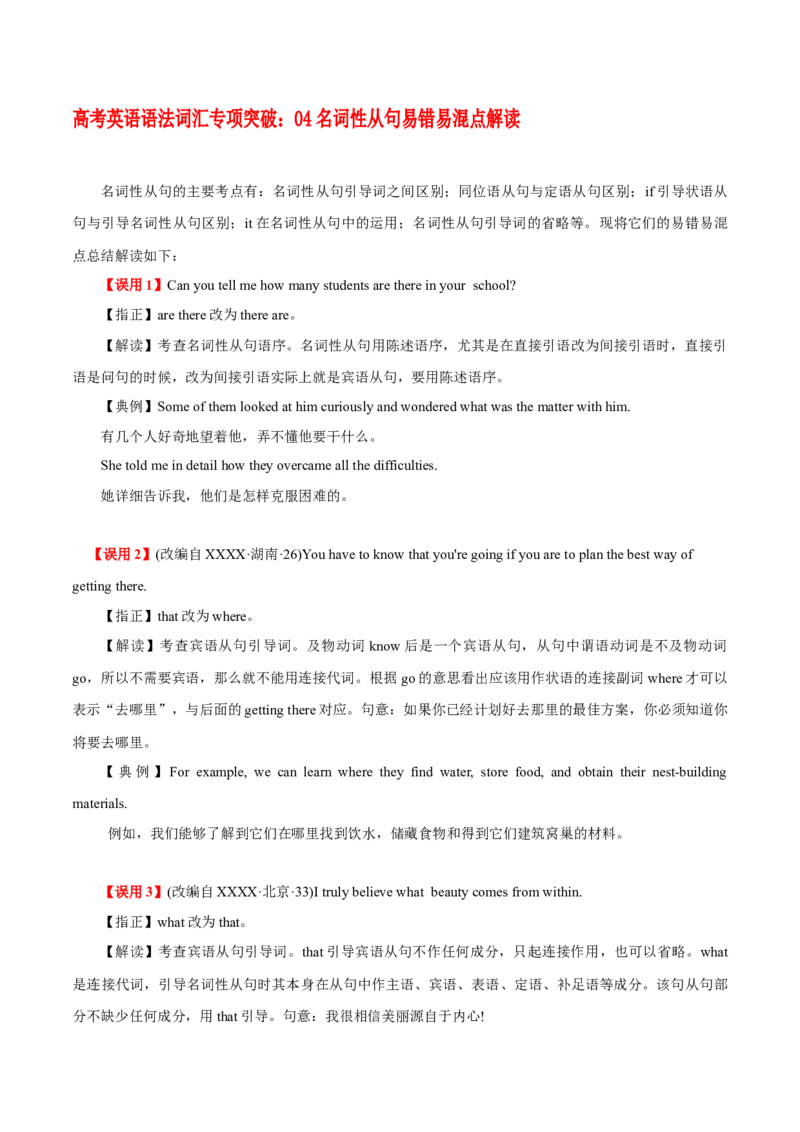 高考英语语法词汇专项突破：04 名词性从句易错易混点解读

名词性从句的主要考点有：名词性从句引导词之间区别；同位语从句与定语从句区别；if 引导状语从句与引导名词性从句区别；it 在名词性从句中的运用；名词性从句引导词的省略等。现将它们的易错易混点总结解读如下：

【误用 1】Can you tell me how many students are there in your school?

【指正】are there 改为 there are。

【解读】考查名词性从句语序。名词性从句用陈述语序，尤其是在直接引语改为间接引语时，直接引语是问句的时候，改为间接引语实际上就是宾语从句，要用陈述语序。

【典例】Some of them looked at him curiously and wondered what was the matter with him.

有几个人好奇地望着他，弄不懂他要干什么。

She told me in detail how they overcame all the difficulties.

她详细告诉我，他们是怎样克服困难的。

【误用 2】(改编自 XXXX·湖南·26)You have to know that you're going if you are to plan the best way of getting there.

【指正】that 改为 where。

【解读】考查宾语从句引导词。及物动词 know 后是一个宾语从句，从句中谓语动词是不及物动词 go，所以不需要宾语，那么就不能用连接代词。根据 go 的意思看出应该用作状语的连接副词 where 才可以表示“去哪里”，与后面的 getting there 对应。句意：如果你已经计划好去那里的最佳方案，你必须知道你将要去哪里。

【典例】For example, we can learn where they find water, store food, and obtain their nest-building materials.

例如，我们能够了解到它们在哪里找到饮水，储藏食物和得到它们建筑窝巢的材料。

【误用 3】(改编自 XXXX·北京·33)I truly believe what beauty comes from within.

【指正】what 改为 that。

【解读】考查宾语从句引导词。that 引导宾语从句不作任何成分，只起连接作用，也可以省略。what 是连接代词，引导名词性从句时其本身在从句中作主语、宾语、表语、定语、补足语等成分。该句从句部分不缺少任何成分，用 that 引导。句意：我很相信美丽源自于内心!